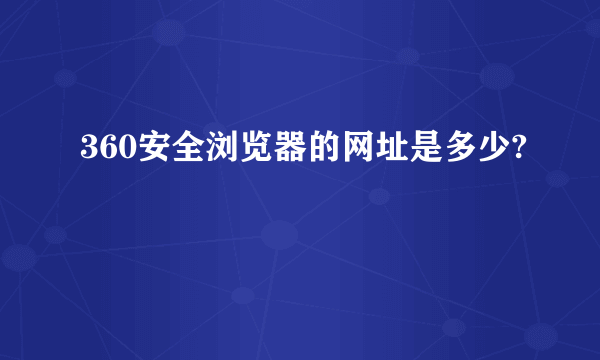 360安全浏览器的网址是多少?